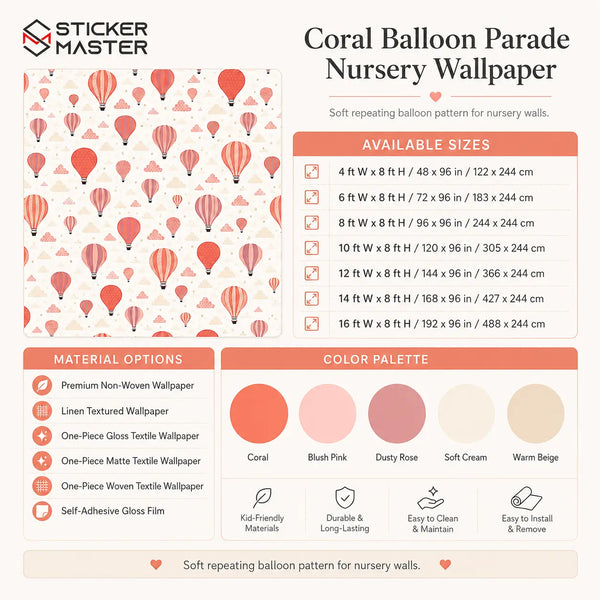 STICKER MASTER

Coral Balloon Parade Nursery Wallpaper

Soft repeating balloon pattern for nursery walls.

AVAILABLE SIZES

4 ft W x 8 ft H / 48 x 96 in / 122 x 244 cm
6 ft W x 8 ft H / 72 x 96 in / 183 x 244 cm
8 ft W x 8 ft H / 96 x 96 in / 244 x 244 cm
10 ft W x 8 ft H / 120 x 96 in / 305 x 244 cm
12 ft W x 8 ft H / 144 x 96 in / 366 x 244 cm
14 ft W x 8 ft H / 168 x 96 in / 427 x 244 cm
16 ft W x 8 ft H / 192 x 96 in / 488 x 244 cm

MATERIAL OPTIONS

Premium Non-Woven Wallpaper
Linen Textured Wallpaper
One-Piece Gloss Textile Wallpaper
One-Piece Matte Textile Wallpaper
One-Piece Woven Textile Wallpaper
Self-Adhesive Gloss Film

COLOR PALETTE

Coral
Blush Pink
Dusty Rose
Soft Cream
Warm Beige

Kid-Friendly Materials
Durable & Long-Lasting
Easy to Clean & Maintain
Easy to Install & Remove

Soft repeating balloon pattern for nursery walls.